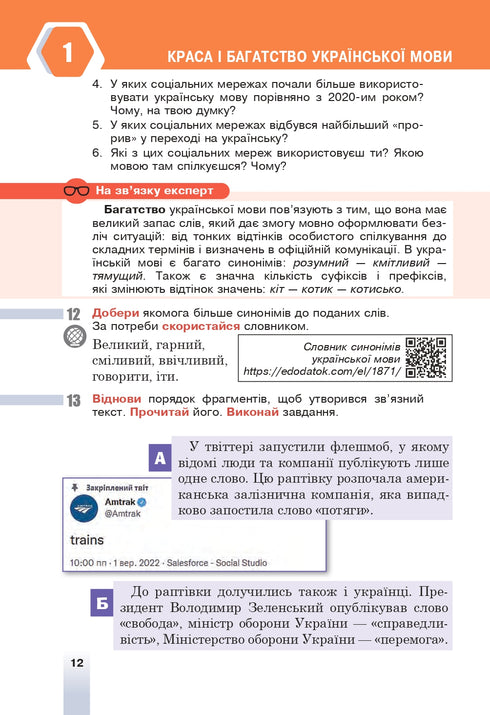 1

КРАСА І БАГАТСТВО УКРАЇНСЬКОЇ МОВИ

4. У яких соціальних мережах почали більше використовувати українську мову порівняно з 2020-им роком? Чому, на твою думку?
5. У яких соціальних мережах відбувся найбільший «прорив» у переході на українську?
6. Які з цих соціальних мереж використовуєш ти? Якою мовою там спілкуєшся? Чому?

На зв'язку експерт

Багатство української мови пов'язують з тим, що вона має великий запас слів, який дає змогу мовно оформлювати безліч ситуацій: від тонких відтінків особистого спілкування до складних термінів і визначень в офіційній комунікації. В українській мові є багато синонімів: розумний — кмітливий — тямущий. Також є значна кількість суфіксів і префіксів, які змінюють відтінок значень: кіт — котик — котисько.

12 Добери якомога більше синонімів до поданих слів. За потреби скористайся словником.

Великий, гарний, сміливий, ввічливий, говорити, іти.

Словник синонімів української мови https://edodatok.com/el/1871/

13 Віднови порядок фрагментів, щоб утворився зв'язний текст. Прочитай його. Виконай завдання.

А У твіттері запустили флешмоб, у якому відомі люди та компанії публікують лише одне слово. Цю раптівку розпочала американська залізнична компанія, яка випадково запостила слово «потяги».

Закріплений твіт
Amtrak
@Amtrak
trains
10:00 пп · 1 вер. 2022 · Salesforce - Social Studio

Б До раптівки долучились також і українці. Президент Володимир Зеленський опублікував слово «свобода», міністр оборони України — «справедливість», Міністерство оборони України — «перемога».

12